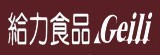 給力食品 Geili